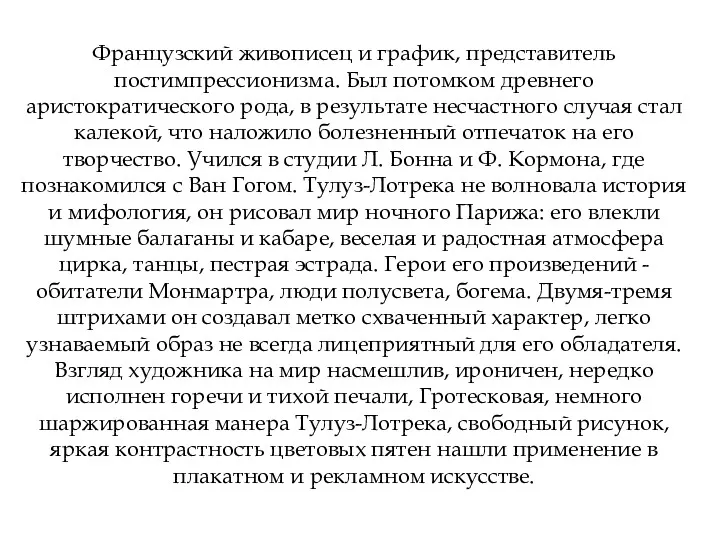 Французский живописец и график, представитель постимпрессионизма. Был потомком древнего аристократического рода, в результате несчастного случая стал калекой, что наложило болезненный отпечаток на его творчество. Учился в студии Л. Бонна и Ф. Кормона, где познакомился с Ван Гогом. Тулуз-Лотрека не волновала история и мифология, он рисовал мир ночного Парижа: его влекли шумные балаганы и кабаре, веселая и радостная атмосфера цирка, танцы, пестрая эстрада. Герои его произведений - обитатели Монмартра, люди полусвета, богема. Двумя-тремя штрихами он создавал метко схваченный характер, легко узнаваемый образ не всегда лицеприятный для его обладателя. Взгляд художника на мир насмешлив, ироничен, нередко исполнен горечи и тихой печали, Гротесковая, немного шаржированная манера Тулуз-Лотрека, свободный рисунок, яркая контрастность цветовых пятен нашли применение в плакатном и рекламном искусстве.